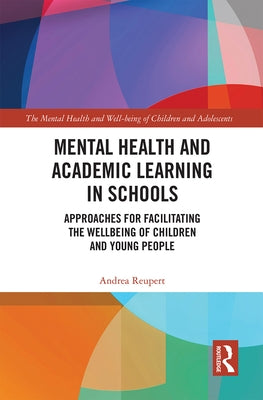 The Mental Health and Well-being of Children and Adolescents

MENTAL HEALTH AND ACADEMIC LEARNING IN SCHOOLS

APPROACHES FOR FACILITATING THE WELLBEING OF CHILDREN AND YOUNG PEOPLE

Andrea Reupert

ROUTLEDGE